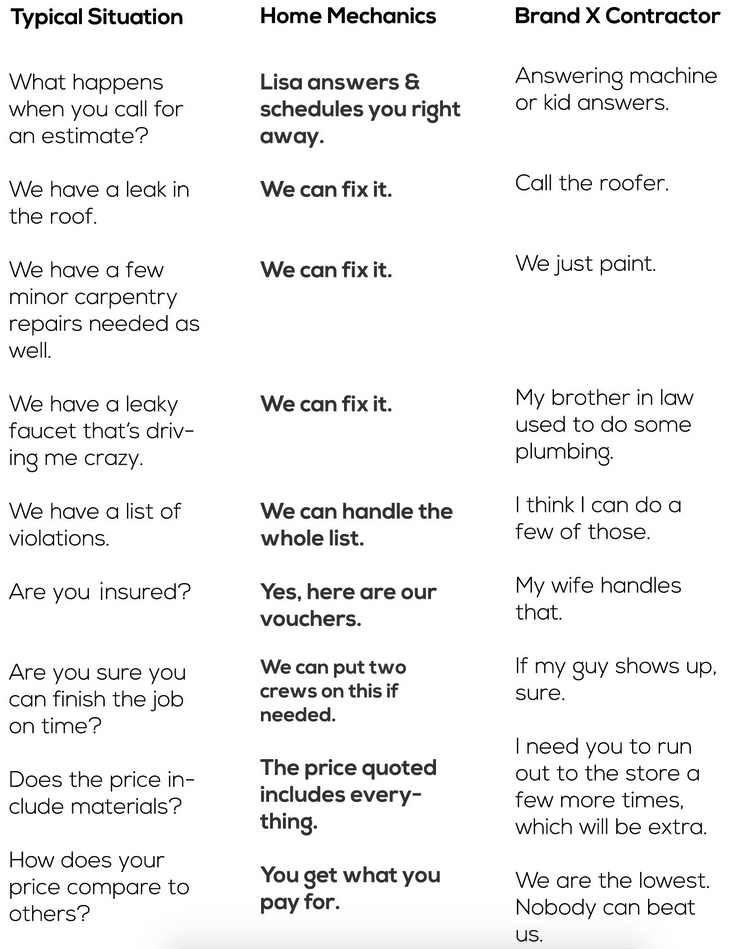 | Typical Situation | Home Mechanics | Brand X Contractor |
|---|---|---|
| What happens when you call for an estimate? | Lisa answers & schedules you right away. | Answering machine or kid answers. |
| We have a leak in the roof. | We can fix it. | Call the roofer. |
| We have a few minor carpentry repairs needed as well. | We can fix it. | We just paint. |
| We have a leaky faucet that's driving me crazy. | We can fix it. | My brother in law used to do some plumbing. |
| We have a list of violations. | We can handle the whole list. | I think I can do a few of those. |
| Are you insured? | Yes, here are our vouchers. | My wife handles that. |
| Are you sure you can finish the job on time? | We can put two crews on this if needed. | If my guy shows up, sure. |
| Does the price include materials? | The price quoted includes everything. | I need you to run out to the store a few more times, which will be extra. |
| How does your price compare to others? | You get what you pay for. | We are the lowest. Nobody can beat us. |